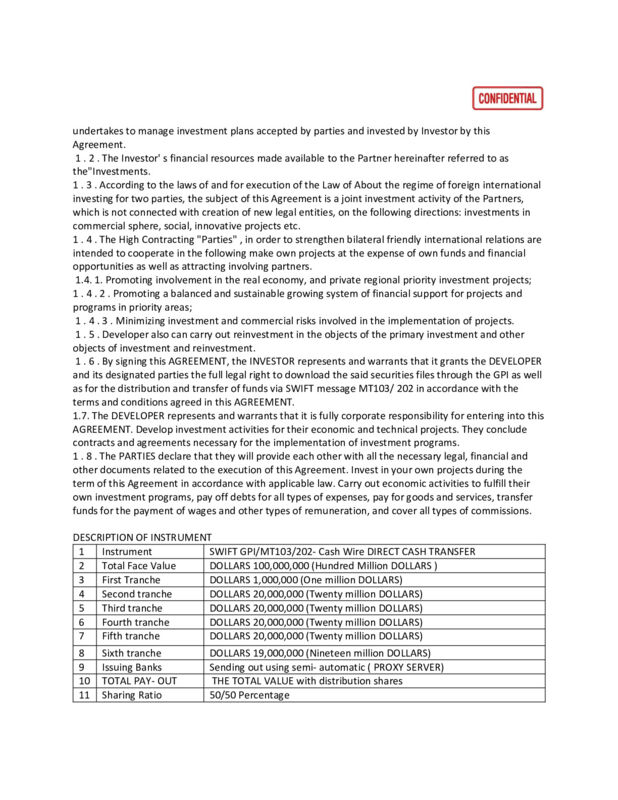 CONFIDENTIAL

undertakes to manage investment plans accepted by parties and invested by Investor by this Agreement.
1 . 2 . The Investor' s financial resources made available to the Partner hereinafter referred to as the"Investments.
1 . 3 . According to the laws of and for execution of the Law of About the regime of foreign international investing for two parties, the subject of this Agreement is a joint investment activity of the Partners, which is not connected with creation of new legal entities, on the following directions: investments in commercial sphere, social, innovative projects etc.
1 . 4 . The High Contracting "Parties" , in order to strengthen bilateral friendly international relations are intended to cooperate in the following make own projects at the expense of own funds and financial opportunities as well as attracting involving partners.
1.4. 1. Promoting involvement in the real economy, and private regional priority investment projects;
1 . 4 . 2 . Promoting a balanced and sustainable growing system of financial support for projects and programs in priority areas;
1 . 4 . 3 . Minimizing investment and commercial risks involved in the implementation of projects.
1 . 5 . Developer also can carry out reinvestment in the objects of the primary investment and other objects of investment and reinvestment.
1 . 6 . By signing this AGREEMENT, the INVESTOR represents and warrants that it grants the DEVELOPER and its designated parties the full legal right to download the said securities files through the GPI as well as for the distribution and transfer of funds via SWIFT message MT103/ 202 in accordance with the terms and conditions agreed in this AGREEMENT.
1.7. The DEVELOPER represents and warrants that it is fully corporate responsibility for entering into this AGREEMENT. Develop investment activities for their economic and technical projects. They conclude contracts and agreements necessary for the implementation of investment programs.
1 . 8 . The PARTIES declare that they will provide each other with all the necessary legal, financial and other documents related to the execution of this Agreement. Invest in your own projects during the term of this Agreement in accordance with applicable law. Carry out economic activities to fulfill their own investment programs, pay off debts for all types of expenses, pay for goods and services, transfer funds for the payment of wages and other types of remuneration, and cover all types of commissions.

DESCRIPTION OF INSTRUMENT

| 1 | Instrument | SWIFT GPI/MT103/202- Cash Wire DIRECT CASH TRANSFER |
|---|---|---|
| 2 | Total Face Value | DOLLARS 100,000,000 (Hundred Million DOLLARS ) |
| 3 | First Tranche | DOLLARS 1,000,000 (One million DOLLARS) |
| 4 | Second tranche | DOLLARS 20,000,000 (Twenty million DOLLARS) |
| 5 | Third tranche | DOLLARS 20,000,000 (Twenty million DOLLARS) |
| 6 | Fourth tranche | DOLLARS 20,000,000 (Twenty million DOLLARS) |
| 7 | Fifth tranche | DOLLARS 20,000,000 (Twenty million DOLLARS) |
| 8 | Sixth tranche | DOLLARS 19,000,000 (Nineteen million DOLLARS) |
| 9 | Issuing Banks | Sending out using semi- automatic ( PROXY SERVER) |
| 10 | TOTAL PAY- OUT | THE TOTAL VALUE with distribution shares |
| 11 | Sharing Ratio | 50/50 Percentage |